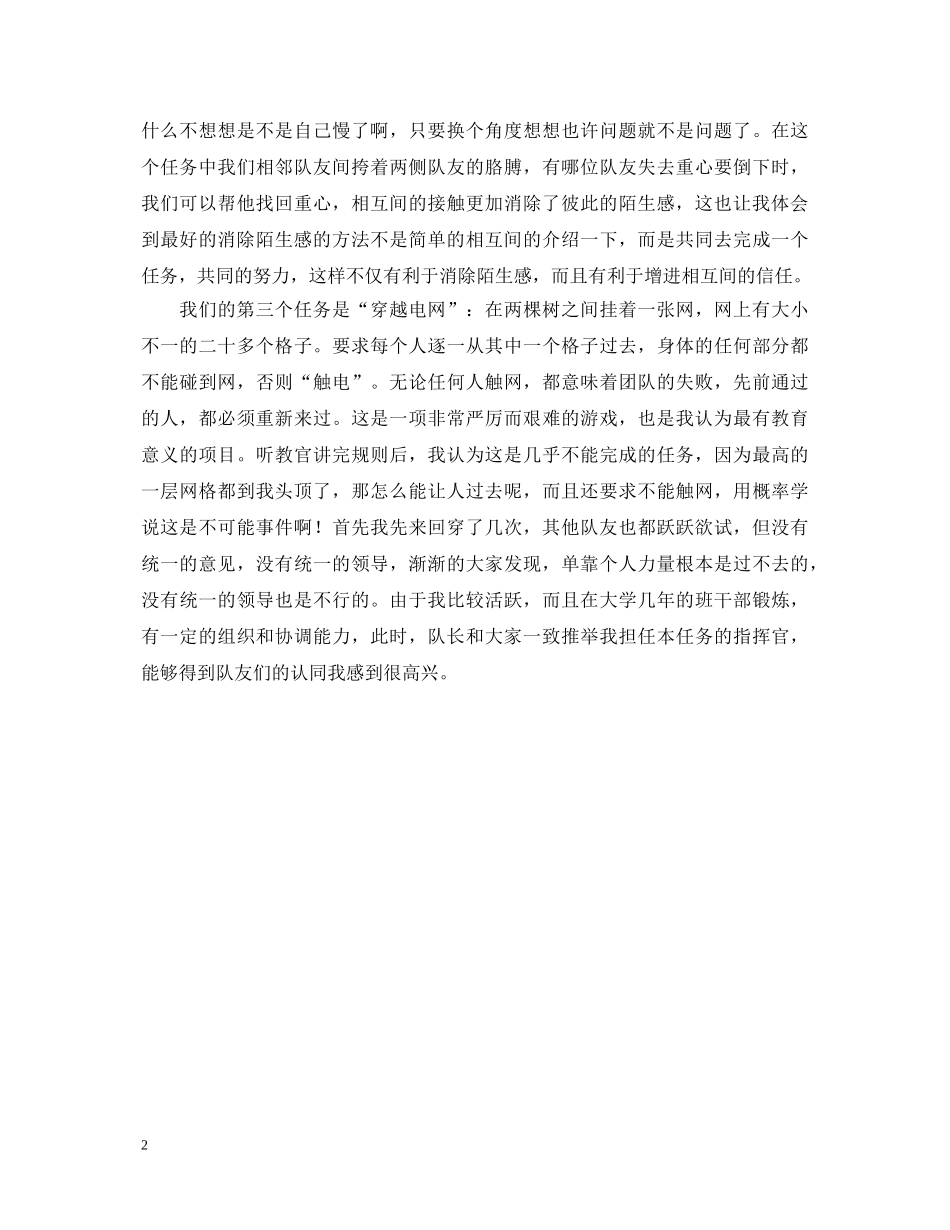 什么不想想是不是自己慢了啊，只要换个角度想想也许问题就不是问题了。在这个任务中我们相邻队友间挎着两侧队友的胳膊，有哪位队友失去重心要倒下时，我们可以帮他找回重心，相互间的接触更加消除了彼此的陌生感，这也让我体会到最好的消除陌生感的方法不是简单的相互间的介绍一下，而是共同去完成一个任务，共同的努力，这样不仅有利于消除陌生感，而且有利于增进相互间的信任。

我们的第三个任务是“穿越电网”：在两棵树之间挂着一张网，网上有大小不一的二十多个格子。要求每个人逐一从其中一个格子过去，身体的任何部分都不能碰到网，否则“触电”。无论任何人触网，都意味着团队的失败，先前通过的人，都必须重新来过。这是一项非常严厉而艰难的游戏，也是我认为最有教育意义的项目。听教官讲完规则后，我认为这是几乎不能完成的任务，因为最高的一层网格都到我头顶了，那怎么能让人过去呢，而且还要求不能触网，用概率学说这是不可能事件啊！首先我先来回穿了几次，其他队友也都跃跃欲试，但没有统一的意见，没有统一的领导，渐渐的大家发现，单靠个人力量根本是过不去的，没有统一的领导也是不行的。由于我比较活跃，而且在大学几年的班干部锻炼，有一定的组织和协调能力，此时，队长和大家一致推举我担任本任务的指挥官，能够得到队友们的认同我感到很高兴。

2